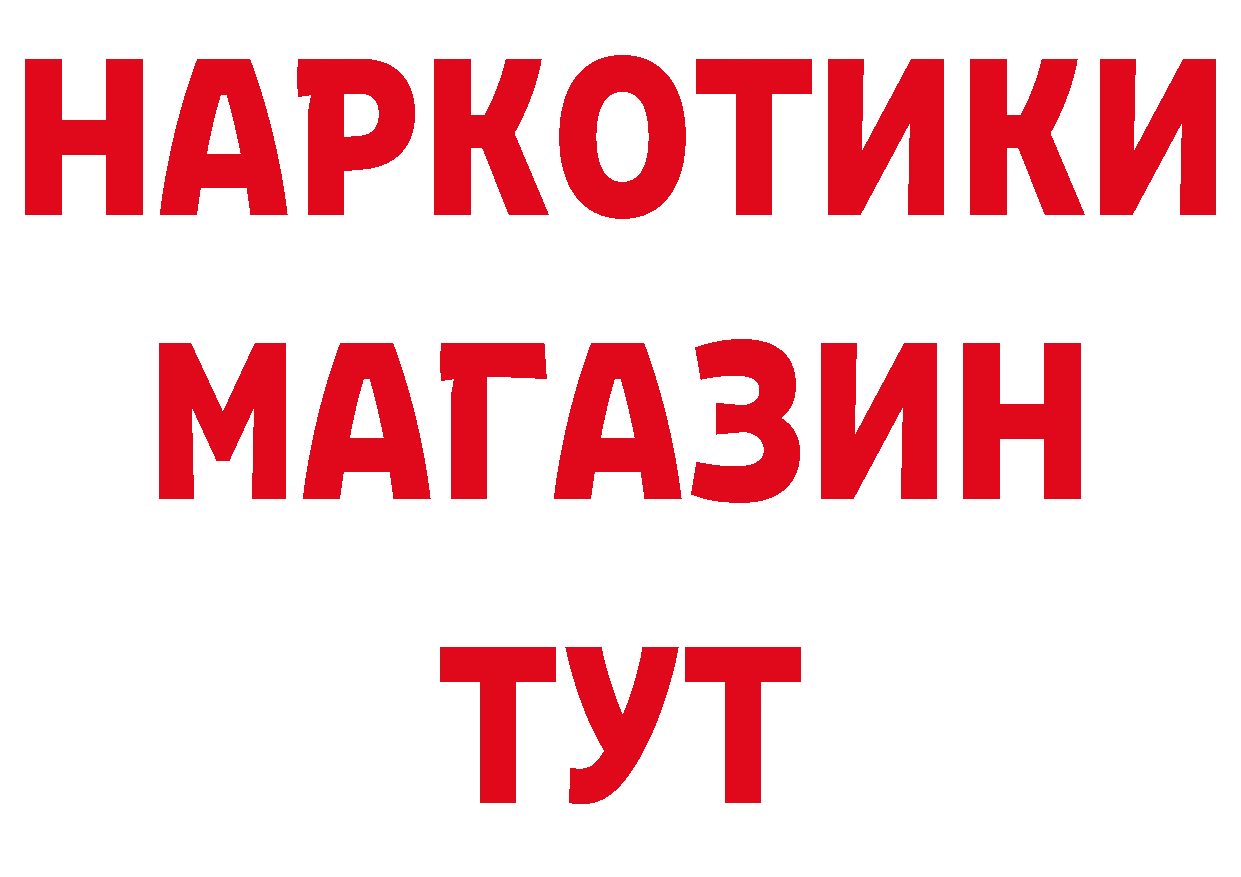 НАРКОТИКИ
МАГАЗИН
ТУТ